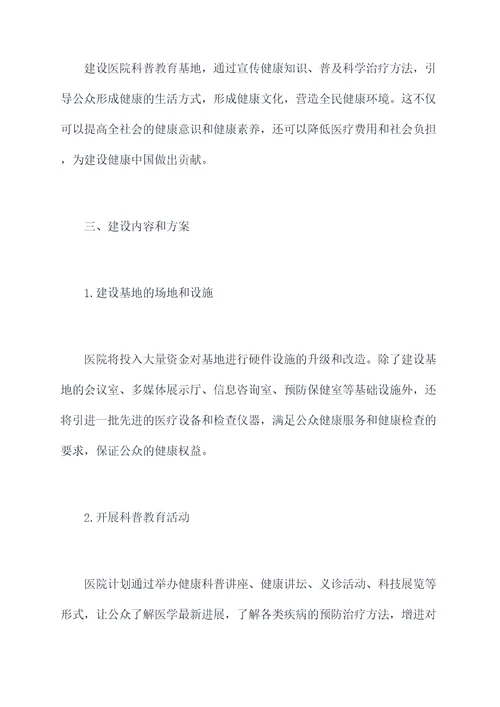 建设医院科普教育基地，通过宣传健康知识、普及科学治疗方法，引导公众形成健康的生活方式，形成健康文化，营造全民健康环境。这不仅可以提高全社会的健康意识和健康素养，还可以降低医疗费用和社会负担，为建设健康中国做出贡献。

三、建设内容和方案

1.建设基地的场地和设施

医院将投入大量资金对基地进行硬件设施的升级和改造。除了建设基地的会议室、多媒体展示厅、信息咨询室、预防保健室等基础设施外，还将引进一批先进的医疗设备和检查仪器，满足公众健康服务和健康检查的要求，保证公众的健康权益。

2.开展科普教育活动

医院计划通过举办健康科普讲座、健康讲坛、义诊活动、科技展览等形式，让公众了解医学最新进展，了解各类疾病的预防治疗方法，增进对